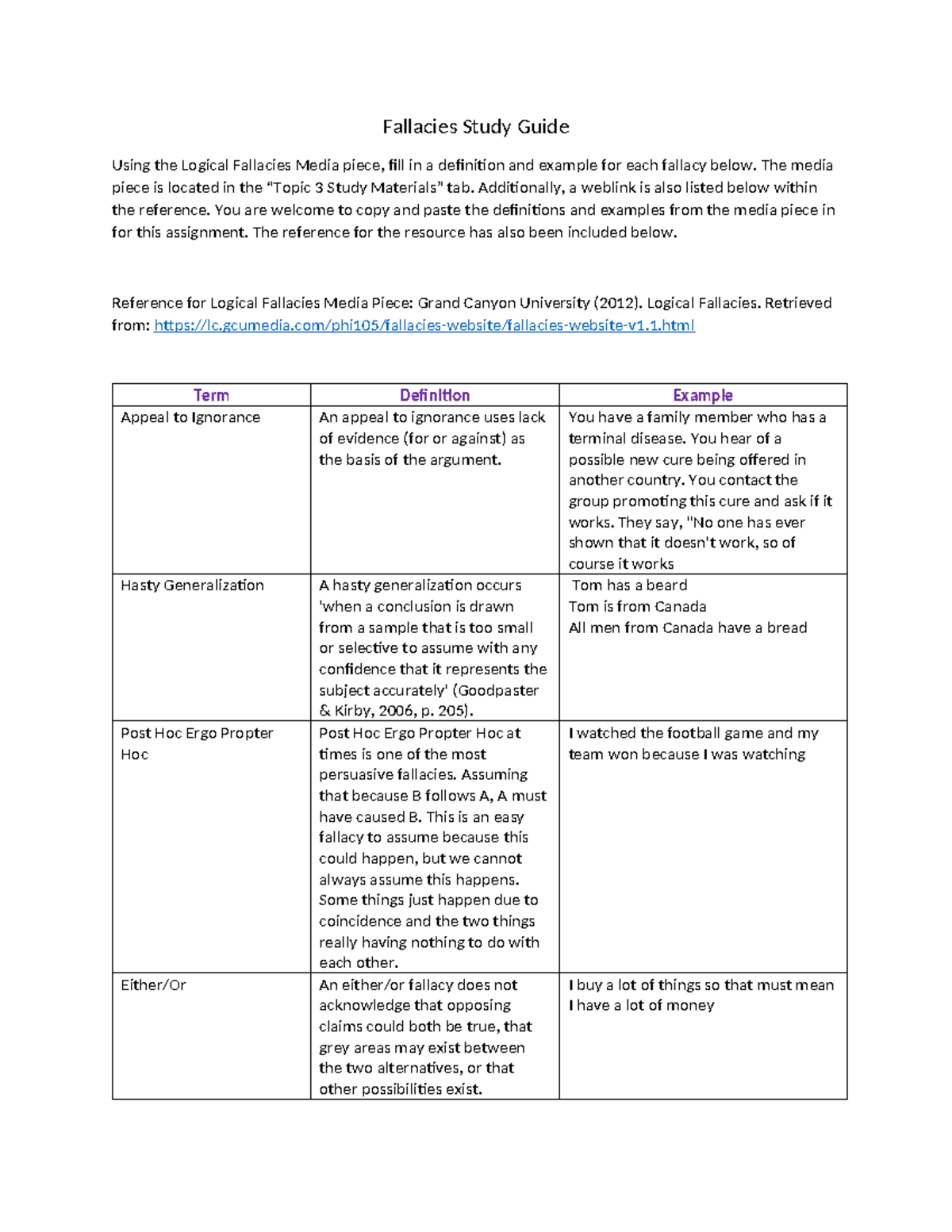 Fallacies Study Guide

Using the Logical Fallacies Media piece, fill in a definition and example for each fallacy below. The media piece is located in the "Topic 3 Study Materials" tab. Additionally, a weblink is also listed below within the reference. You are welcome to copy and paste the definitions and examples from the media piece in for this assignment. The reference for the resource has also been included below.

Reference for Logical Fallacies Media Piece: Grand Canyon University (2012). Logical Fallacies. Retrieved from: https://lc.gcumedia.com/phi105/fallacies-website/fallacies-website-v1.1.html

| Term | Definition | Example |
|---|---|---|
| Appeal to Ignorance | An appeal to ignorance uses lack of evidence (for or against) as the basis of the argument. | You have a family member who has a terminal disease. You hear of a possible new cure being offered in another country. You contact the group promoting this cure and ask if it works. They say, "No one has ever shown that it doesn't work, so of course it works |
| Hasty Generalization | A hasty generalization occurs 'when a conclusion is drawn from a sample that is too small or selective to assume with any confidence that it represents the subject accurately' (Goodpaster & Kirby, 2006, p. 205). | Tom has a beard Tom is from Canada All men from Canada have a bread |
| Post Hoc Ergo Propter Hoc | Post Hoc Ergo Propter Hoc at times is one of the most persuasive fallacies. Assuming that because B follows A, A must have caused B. This is an easy fallacy to assume because this could happen, but we cannot always assume this happens. Some things just happen due to coincidence and the two things really having nothing to do with each other. | I watched the football game and my team won because I was watching |
| Either/Or | An either/or fallacy does not acknowledge that opposing claims could both be true, that grey areas may exist between the two alternatives, or that other possibilities exist. | I buy a lot of things so that must mean I have a lot of money |